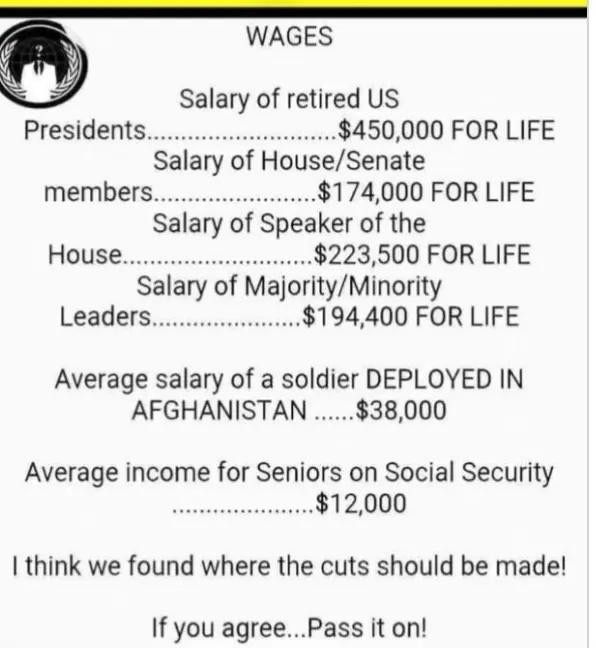 WAGES

Salary of retired US Presidents $450,000 FOR LIFE
Salary of House/Senate members $174,000 FOR LIFE
Salary of Speaker of the House $223,500 FOR LIFE
Salary of Majority/Minority Leaders $194,400 FOR LIFE

Average salary of a soldier DEPLOYED IN AFGHANISTAN $38,000

Average income for Seniors on Social Security $12,000

I think we found where the cuts should be made!

If you agree...Pass it on!